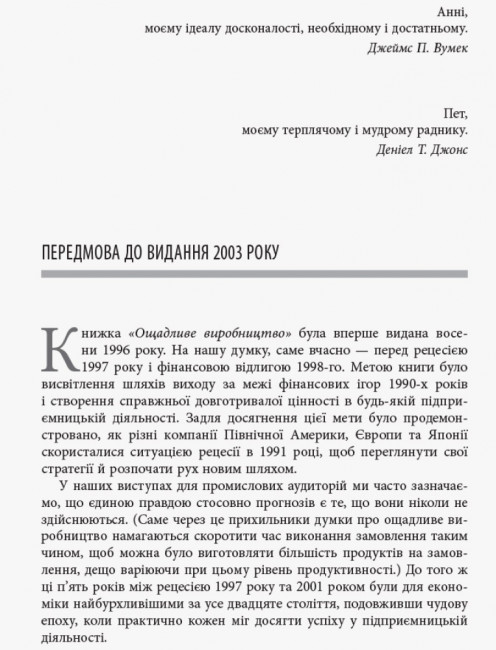 Анні,
моєму ідеалу досконалості, необхідному і достатньому.
Джеймс П. Вумек

Пет,
моєму терплячому і мудрому раднику.
Деніел Т. Джонс

ПЕРЕДМОВА ДО ВИДАННЯ 2003 РОКУ

Книжка «Ощадливе виробництво» була вперше видана восени 1996 року. На нашу думку, саме вчасно — перед рецесією 1997 року і фінансовою відлигою 1998-го. Метою книги було висвітлення шляхів виходу за межі фінансових ігор 1990-х років і створення справжньої довготривалої цінності в будь-якій підприємницькій діяльності. Задля досягнення цієї мети було продемонстровано, як різні компанії Північної Америки, Європи та Японії скористалися ситуацією рецесії в 1991 році, щоб переглянути свої стратегії й розпочати рух новим шляхом.

У наших виступах для промислових аудиторій ми часто зазначаємо, що єдиною правдою стосовно прогнозів є те, що вони ніколи не здійснюються. (Саме через це прихильники думки про ощадливе виробництво намагаються скоротити час виконання замовлення таким чином, щоб можна було виготовляти більшість продуктів на замовлення, дещо варіюючи при цьому рівень продуктивності.) До того ж ці п'ять років між рецесією 1997 року та 2001 роком були для економіки найбурхливішими за усе двадцяте століття, подовживши чудову епоху, коли практично кожен міг досягти успіху у підприємницькій діяльності.